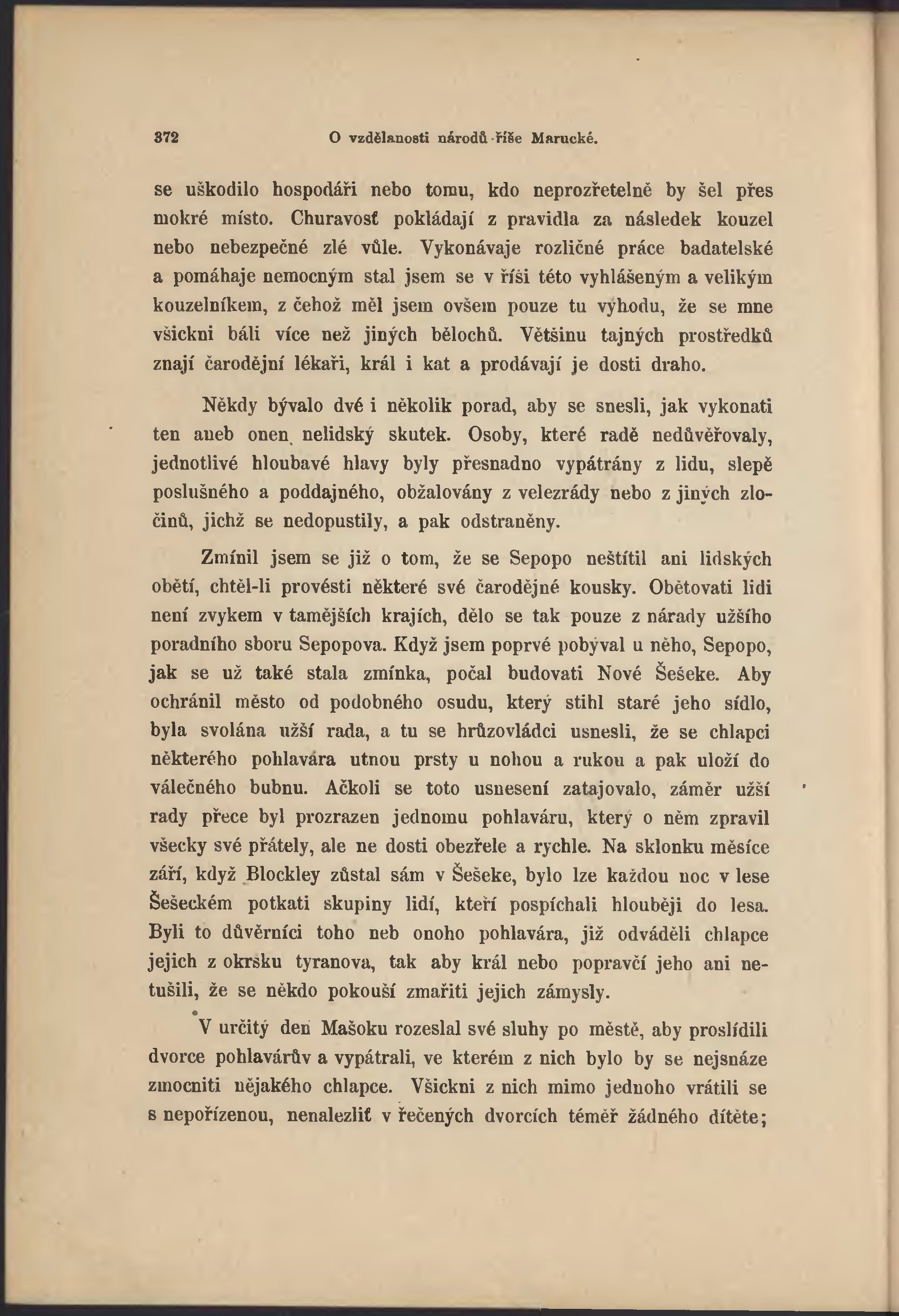 372 O vzdělanosti národů říše Marucké.

se uškodilo hospodáři nebo tomu, kdo neprozřetelně by šel přes mokré místo. Churavosť pokládají z pravidla za následek kouzel nebo nebezpečné zlé vůle. Vykonávaje rozličné práce badatelské a pomáhaje nemocným stal jsem se v říši této vyhlášeným a velikým kouzelníkem, z čehož měl jsem ovšem pouze tu výhodu, že se mne všickni báli více než jiných bělochů. Většinu tajných prostředků znají čarodějní lékaři, král i kat a prodávají je dosti draho.

Někdy bývalo dvé i několik porad, aby se snesli, jak vykonati ten aneb onen nelidský skutek. Osoby, které radě nedůvěřovaly, jednotlivé hloubavé hlavy byly přesnadno vypátrány z lidu, slepě poslušného a poddajného, obžalovány z velezrády nebo z jiných zločinů, jichž se nedopustily, a pak odstraněny.

Zmínil jsem se již o tom, že se Sepopo neštítil ani lidských obětí, chtěl-li provésti některé své čarodějné kousky. Obětovati lidi není zvykem v tamějších krajích, dělo se tak pouze z nárady užšího poradního sboru Sepopova. Když jsem poprvé pobýval u něho, Sepopo, jak se už také stala zmínka, počal budovati Nové Šešeke. Aby ochránil město od podobného osudu, který stihl staré jeho sídlo, byla svolána užší rada, a tu se hrůzovládci usnesli, že se chlapci některého pohlavára utnou prsty u nohou a rukou a pak uloží do válečného bubnu. Ačkoli se toto usnesení zatajovalo, záměr užší rady přece byl prozrazen jednomu pohlaváru, který o něm zpravil všecky své přátely, ale ne dosti obezřele a rychle. Na sklonku měsíce září, když Blockley zůstal sám v Šešeke, bylo lze každou noc v lese Šešeckém potkati skupiny lidí, kteří pospíchali hlouběji do lesa. Byli to důvěrníci toho neb onoho pohlavára, již odváděli chlapce jejich z okrsku tyranova, tak aby král nebo popravčí jeho ani netušili, že se někdo pokouší zmařiti jejich zámysly.

V určitý den Mašoku rozeslal své sluhy po městě, aby proslídili dvorce pohlavárův a vypátrali, ve kterém z nich bylo by se nejsnáze zmocniti nějakého chlapce. Všickni z nich mimo jednoho vrátili se s nepořízenou, nenalezliť v řečených dvorcích téměř žádného dítěte;